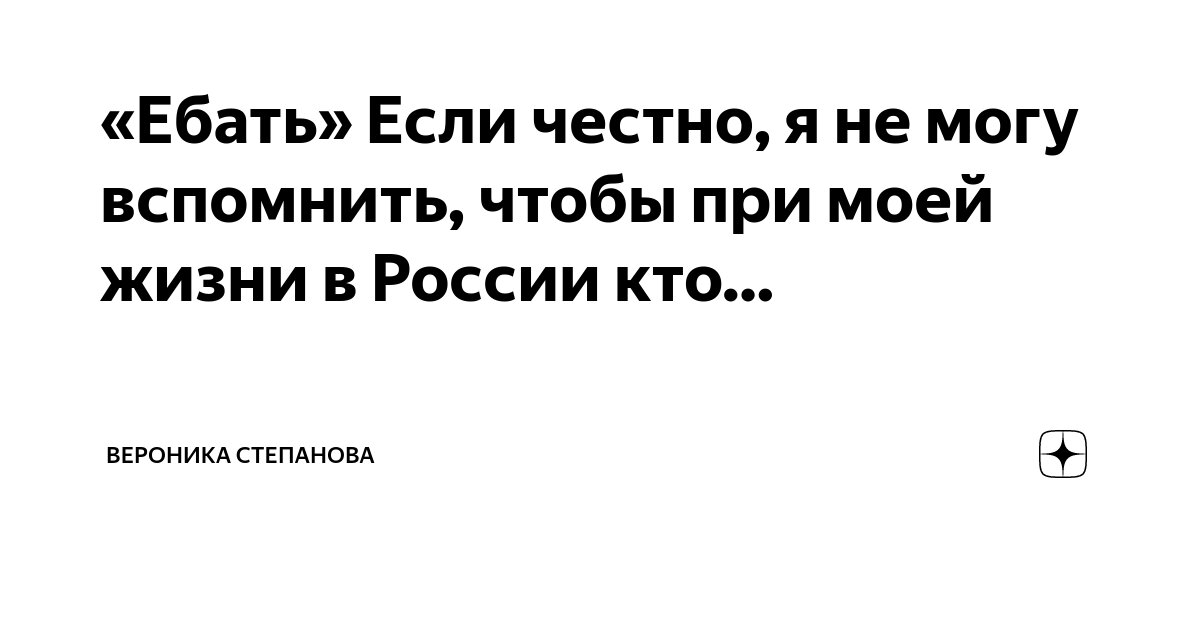 «Ебать» Если честно, я не могу вспомнить, чтобы при моей жизни в России кто...

ВЕРОНИКА СТЕПАНОВА